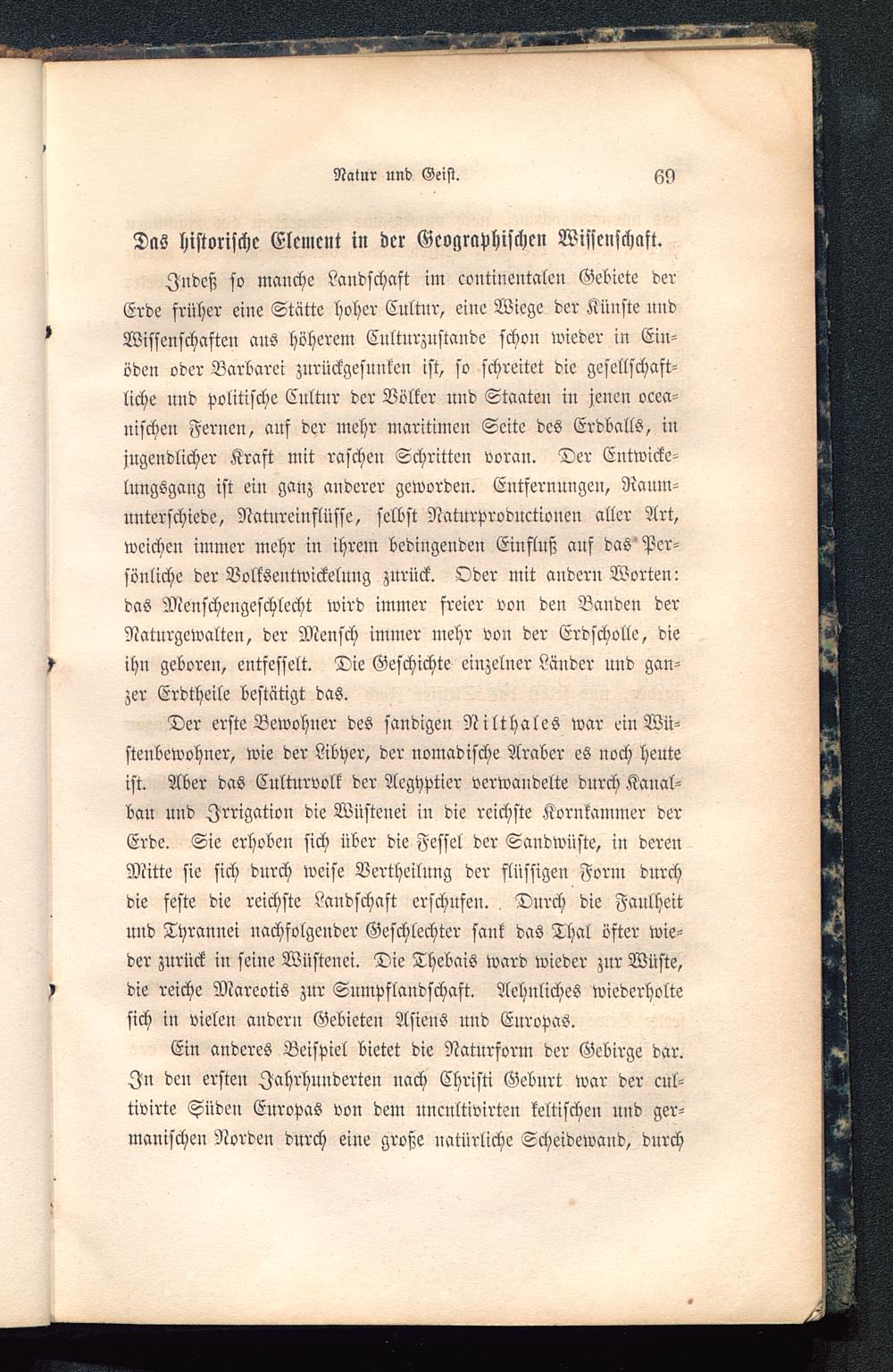 Natur und Geist. 69

Das historische Element in der Geographischen Wissenschaft.

Indeß so manche Landschaft im continentalen Gebiete der Erde früher eine Stätte hoher Cultur, eine Wiege der Künste und Wissenschaften aus höherem Culturzustande schon wieder in Einöden oder Barbarei zurückgesunken ist, so schreitet die gesellschaftliche und politische Cultur der Völker und Staaten in jenen oceanischen Fernen, auf der mehr maritimen Seite des Erdballs, in jugendlicher Kraft mit raschen Schritten voran. Der Entwickelungsgang ist ein ganz anderer geworden. Entfernungen, Raumunterschiede, Natureinflüsse, selbst Naturproductionen aller Art, weichen immer mehr in ihrem bedingenden Einfluß auf das Persönliche der Volksentwickelung zurück. Oder mit andern Worten: das Menschengeschlecht wird immer freier von den Banden der Naturgewalten, der Mensch immer mehr von der Erdscholle, die ihn geboren, entfesselt. Die Geschichte einzelner Länder und ganzer Erdtheile bestätigt das.

Der erste Bewohner des sandigen Nilthales war ein Wüstenbewohner, wie der Libyer, der nomadische Araber es noch heute ist. Aber das Culturvolk der Aegyptier verwandelte durch Kanalbau und Irrigation die Wüstenei in die reichste Kornkammer der Erde. Sie erhoben sich über die Fessel der Sandwüste, in deren Mitte sie sich durch weise Vertheilung der flüssigen Form durch die feste die reichste Landschaft erschufen. Durch die Faulheit und Tyrannei nachfolgender Geschlechter sank das Thal öfter wieder zurück in seine Wüstenei. Die Thebais ward wieder zur Wüste, die reiche Mareotis zur Sumpflandschaft. Aehnliches wiederholte sich in vielen andern Gebieten Asiens und Europas.

Ein anderes Beispiel bietet die Naturform der Gebirge dar. In den ersten Jahrhunderten nach Christi Geburt war der cultivirte Süden Europas von dem uncultivirten keltischen und germanischen Norden durch eine große natürliche Scheidewand, durch